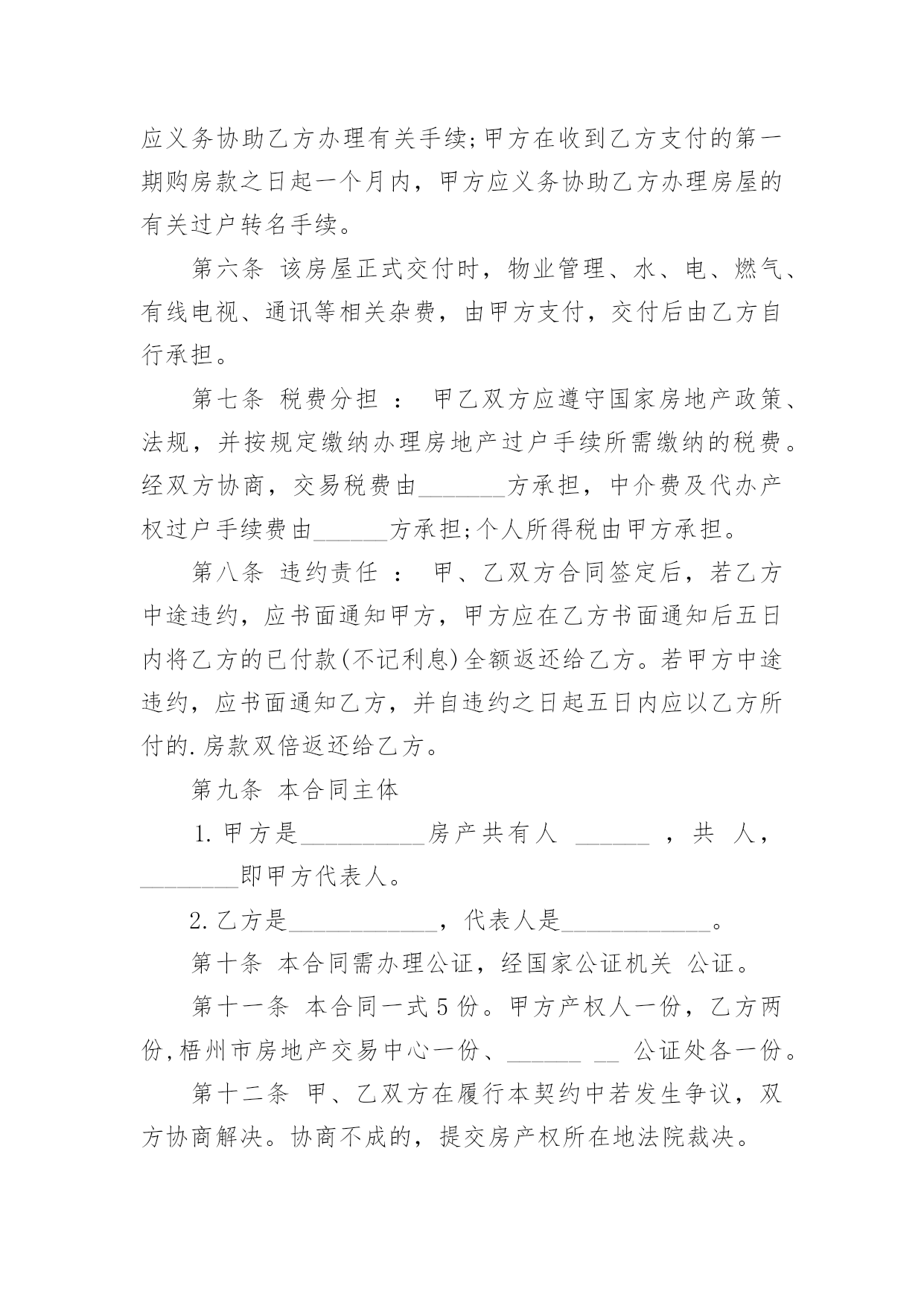 应义务协助乙方办理有关手续;甲方在收到乙方支付的第一期购房款之日起一个月内，甲方应义务协助乙方办理房屋的有关过户转名手续。

第六条 该房屋正式交付时，物业管理、水、电、燃气、有线电视、通讯等相关杂费，由甲方支付，交付后由乙方自行承担。

第七条 税费分担 ： 甲乙双方应遵守国家房地产政策、法规，并按规定缴纳办理房地产过户手续所需缴纳的税费。经双方协商，交易税费由_______方承担，中介费及代办产权过户手续费由______方承担;个人所得税由甲方承担。

第八条 违约责任 ： 甲、乙双方合同签定后，若乙方中途违约，应书面通知甲方，甲方应在乙方书面通知后五日内将乙方的已付款(不记利息)全额返还给乙方。若甲方中途违约，应书面通知乙方，并自违约之日起五日内应以乙方所付的.房款双倍返还给乙方。

第九条 本合同主体

1.甲方是__________房产共有人 ______ ，共 人，________即甲方代表人。

2.乙方是____________，代表人是____________。

第十条 本合同需办理公证，经国家公证机关 公证。

第十一条 本合同一式5份。甲方产权人一份，乙方两份,梧州市房地产交易中心一份、______ __ 公证处各一份。

第十二条 甲、乙双方在履行本契约中若发生争议，双方协商解决。协商不成的，提交房产权所在地法院裁决。